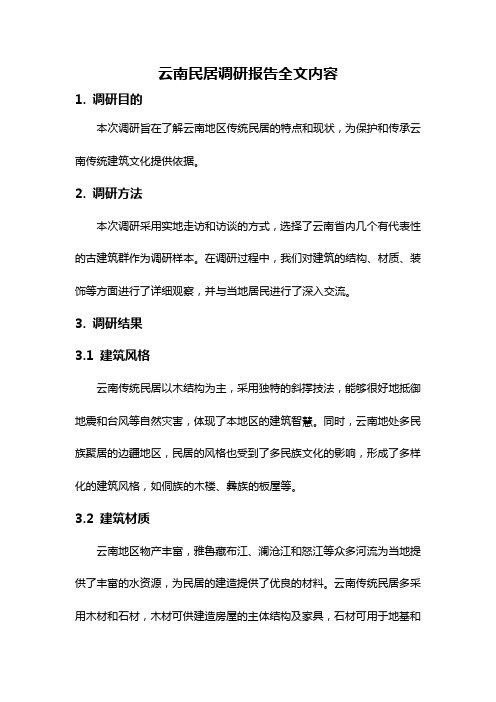 云南民居调研报告全文内容

1. 调研目的

本次调研旨在了解云南地区传统民居的特点和现状，为保护和传承云南传统建筑文化提供依据。

2. 调研方法

本次调研采用实地走访和访谈的方式，选择了云南省内几个有代表性的古建筑群作为调研样本。在调研过程中，我们对建筑的结构、材质、装饰等方面进行了详细观察，并与当地居民进行了深入交流。

3. 调研结果

3.1 建筑风格

云南传统民居以木结构为主，采用独特的斜撑技法，能够很好地抵御地震和台风等自然灾害，体现了本地区的建筑智慧。同时，云南地处多民族聚居的边疆地区，民居的风格也受到了多民族文化的影响，形成了多样化的建筑风格，如侗族的木楼、彝族的板屋等。

3.2 建筑材质

云南地区物产丰富，雅鲁藏布江、澜沧江和怒江等众多河流为当地提供了丰富的水资源，为民居的建造提供了优良的材料。云南传统民居多采用木材和石材，木材可供建造房屋的主体结构及家具，石材可用于地基和